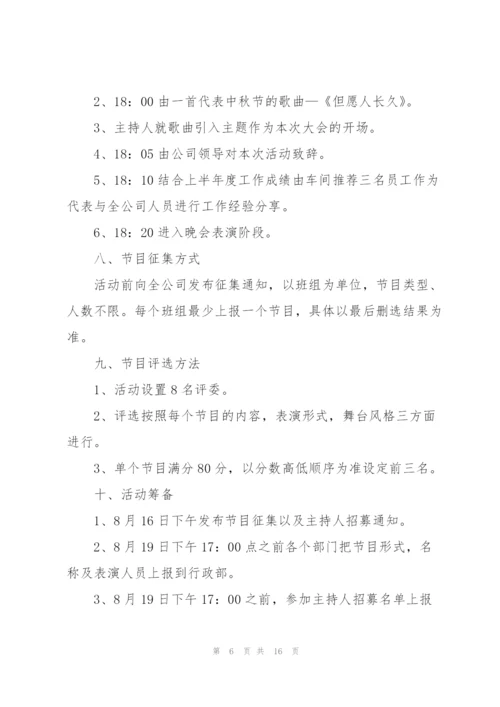 2、18：00 由一首代表中秋节的歌曲—《但愿人长久》。

3、主持人就歌曲引入主题作为本次大会的开场。

4、18：05 由公司领导对本次活动致辞。

5、18：10 结合上半年度工作成绩由车间推荐三名员工作为代表与全公司人员进行工作经验分享。

6、18：20 进入晚会表演阶段。

八、节目征集方式

活动前向全公司发布征集通知，以班组为单位，节目类型、人数不限。每个班组最少上报一个节目，具体以最后删选结果为准。

九、节目评选方法

1、活动设置 8 名评委。

2、评选按照每个节目的内容，表演形式，舞台风格三方面进行。

3、单个节目满分 80 分，以分数高低顺序为准设定前三名。

十、活动筹备

1、8 月 16 日下午发布节目征集以及主持人招募通知。

2、8 月 19 日下午 17：00 点之前各个部门把节目形式，名称及表演人员上报到行政部。

3、8 月 19 日下午 17：00 之前，参加主持人招募名单上报

第 6 页 共 16 页